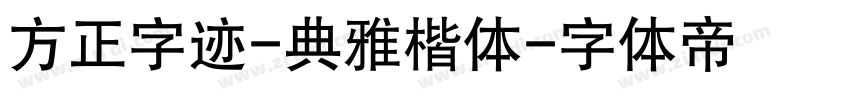 方正字迹-典雅楷体-字体帝